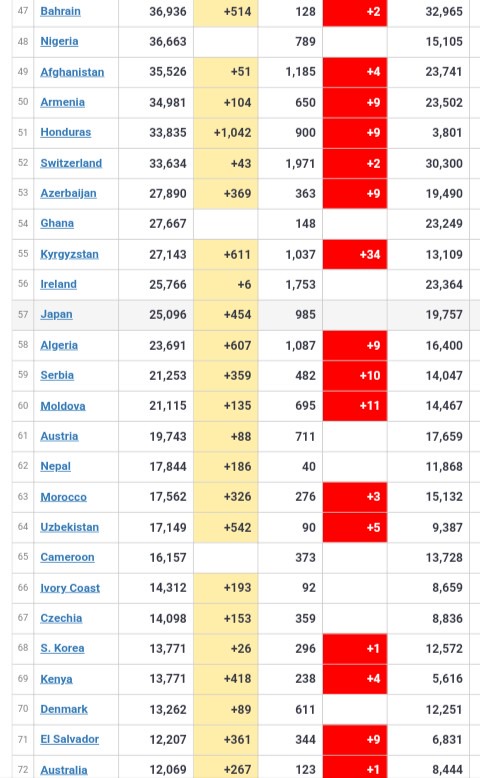 | 47 | Bahrain | 36,936 | +514 | 128 | +2 | 32,965 |
|---|---|---|---|---|---|---|
| 48 | Nigeria | 36,663 | | 789 | | 15,105 |
| 49 | Afghanistan | 35,526 | +51 | 1,185 | +4 | 23,741 |
| 50 | Armenia | 34,981 | +104 | 650 | +9 | 23,502 |
| 51 | Honduras | 33,835 | +1,042 | 900 | +9 | 3,801 |
| 52 | Switzerland | 33,634 | +43 | 1,971 | +2 | 30,300 |
| 53 | Azerbaijan | 27,890 | +369 | 363 | +9 | 19,490 |
| 54 | Ghana | 27,667 | | 148 | | 23,249 |
| 55 | Kyrgyzstan | 27,143 | +611 | 1,037 | +34 | 13,109 |
| 56 | Ireland | 25,766 | +6 | 1,753 | | 23,364 |
| 57 | Japan | 25,096 | +454 | 985 | | 19,757 |
| 58 | Algeria | 23,691 | +607 | 1,087 | +9 | 16,400 |
| 59 | Serbia | 21,253 | +359 | 482 | +10 | 14,047 |
| 60 | Moldova | 21,115 | +135 | 695 | +11 | 14,467 |
| 61 | Austria | 19,743 | +88 | 711 | | 17,659 |
| 62 | Nepal | 17,844 | +186 | 40 | | 11,868 |
| 63 | Morocco | 17,562 | +326 | 276 | +3 | 15,132 |
| 64 | Uzbekistan | 17,149 | +542 | 90 | +5 | 9,387 |
| 65 | Cameroon | 16,157 | | 373 | | 13,728 |
| 66 | Ivory Coast | 14,312 | +193 | 92 | | 8,659 |
| 67 | Czechia | 14,098 | +153 | 359 | | 8,836 |
| 68 | S. Korea | 13,771 | +26 | 296 | +1 | 12,572 |
| 69 | Kenya | 13,771 | +418 | 238 | +4 | 5,616 |
| 70 | Denmark | 13,262 | +89 | 611 | | 12,251 |
| 71 | El Salvador | 12,207 | +361 | 344 | +9 | 6,831 |
| 72 | Australia | 12,069 | +267 | 123 | +1 | 8,444 |